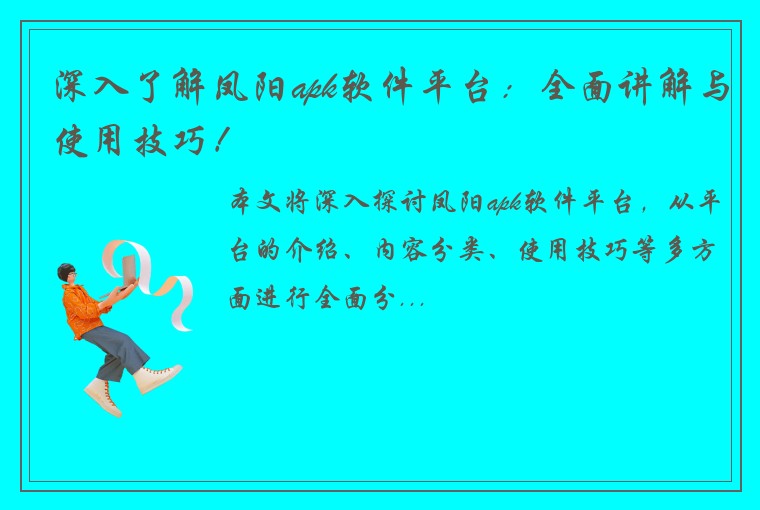 深入了解凤阳apk软件平台：全面讲解与使用技巧！

本文将深入探讨凤阳apk软件平台，从平台的介绍、内容分类、使用技巧等多方面进行全面分...